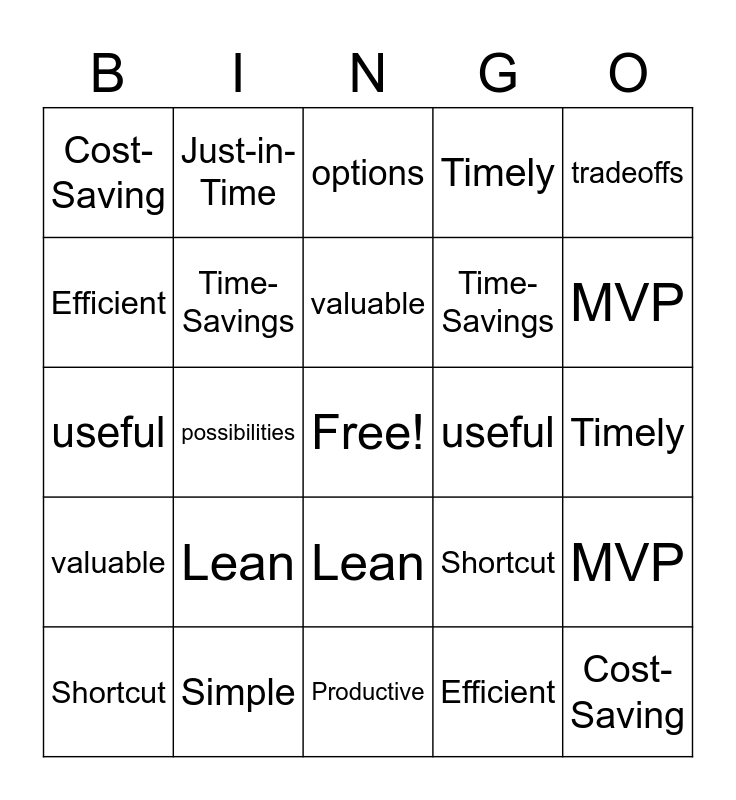 | B | I | N | G | O |
|---|---|---|---|---|
| Cost-Saving | Just-in-Time | options | Timely | tradeoffs |
| Efficient | Time-Savings | valuable | Time-Savings | MVP |
| useful | possibilities | Free! | useful | Timely |
| valuable | Lean | Lean | Shortcut | MVP |
| Shortcut | Simple | Productive | Efficient | Cost-Saving |